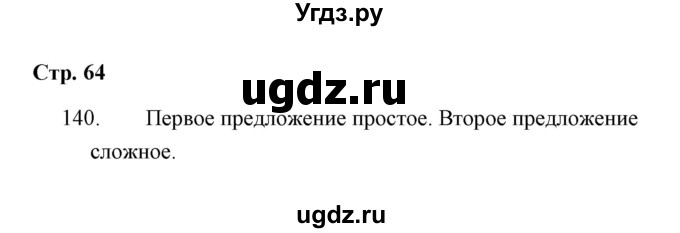 Угдз.ру

Стр. 64

ugdz.ru

140. Первое предложение простое. Второе предложение сложное.

ugdz.ru